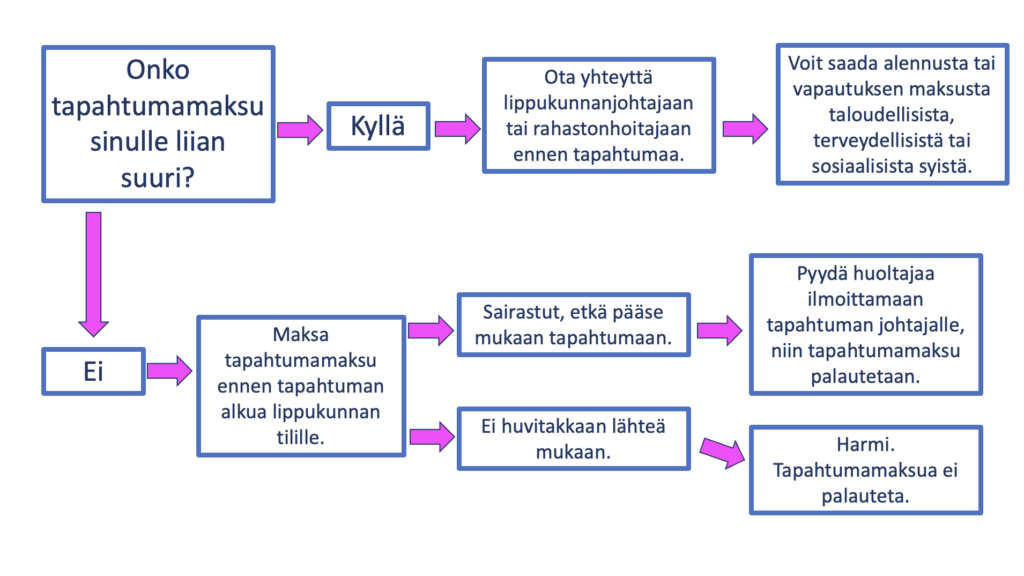 Onko tapahtumamaksu sinulle liian suuri?

Kyllä

Ota yhteyttä lippukunnanjohtajaan tai rahastonhoitajaan ennen tapahtumaa.

Voit saada alennusta tai vapautuksen maksusta taloudellisista, terveydellisistä tai sosiaalisista syistä.

Ei

Maksa tapahtumamaksu ennen tapahtuman alkua lippukunnan tilille.

Sairastut, etkä pääse mukaan tapahtumaan.

Pyydä huoltajaa ilmoittamaan tapahtuman johtajalle, niin tapahtumamaksu palautetaan.

Ei huvitakkaan lähteä mukaan.

Harmi. Tapahtumamaksua ei palauteta.